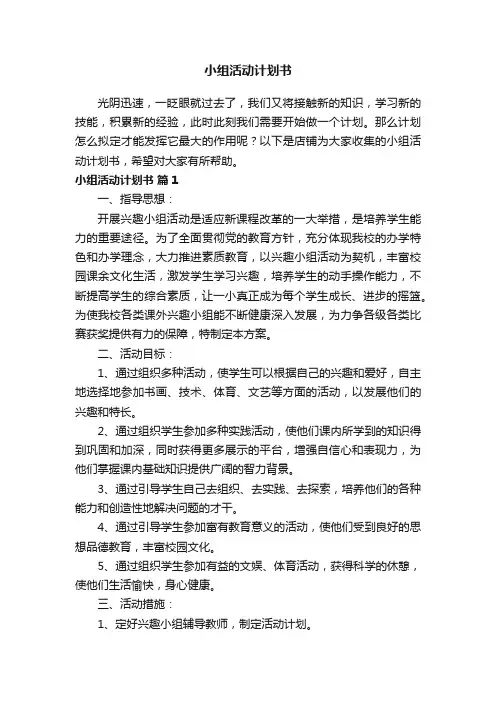 小组活动计划书

光阴迅速，一眨眼就过去了，我们又将接触新的知识，学习新的技能，积累新的经验，此时此刻我们需要开始做一个计划。那么计划怎么拟定才能发挥它最大的作用呢？以下是店铺为大家收集的小组活动计划书，希望对大家有所帮助。

小组活动计划书 篇1

一、指导思想：

开展兴趣小组活动是适应新课程改革的一大举措，是培养学生能力的重要途径。为了全面贯彻党的教育方针，充分体现我校的办学特色和办学理念，大力推进素质教育，以兴趣小组活动为契机，丰富校园课余文化生活，激发学生学习兴趣，培养学生的动手操作能力，不断提高学生的综合素质，让一小真正成为每个学生成长、进步的摇篮。为使我校各类课外兴趣小组能不断健康深入发展，为力争各级各类比赛获奖提供有力的保障，特制定本方案。

二、活动目标：

1、通过组织多种活动，使学生可以根据自己的兴趣和爱好，自主地选择地参加书画、技术、体育、文艺等方面的活动，以发展他们的兴趣和特长。

2、通过组织学生参加多种实践活动，使他们课内所学到的知识得到巩固和加深，同时获得更多展示的平台，增强自信心和表现力，为他们掌握课内基础知识提供广阔的智力背景。

3、通过引导学生自己去组织、去实践、去探索，培养他们的各种能力和创造性地解决问题的才干。

4、通过引导学生参加富有教育意义的活动，使他们受到良好的思想品德教育，丰富校园文化。

5、通过组织学生参加有益的文娱、体育活动，获得科学的休憩，使他们生活愉快，身心健康。

三、活动措施：

1、定好兴趣小组辅导教师，制定活动计划。